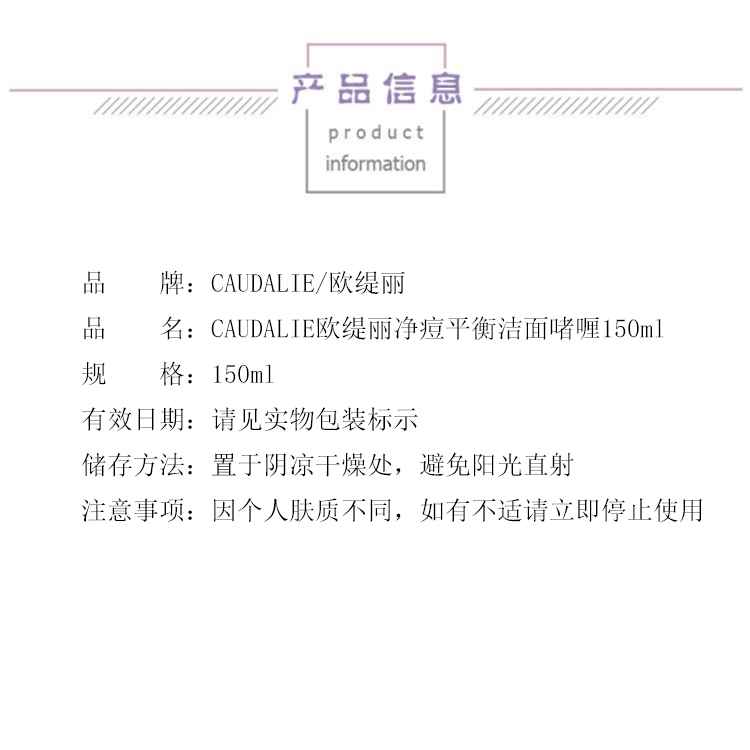 产品信息

product information

品　　牌：CAUDALIE/欧缇丽

品　　名：CAUDALIE欧缇丽净痘平衡洁面啫喱150ml

规　　格：150ml

有效日期：请见实物包装标示

储存方法：置于阴凉干燥处，避免阳光直射

注意事项：因个人肤质不同，如有不适请立即停止使用